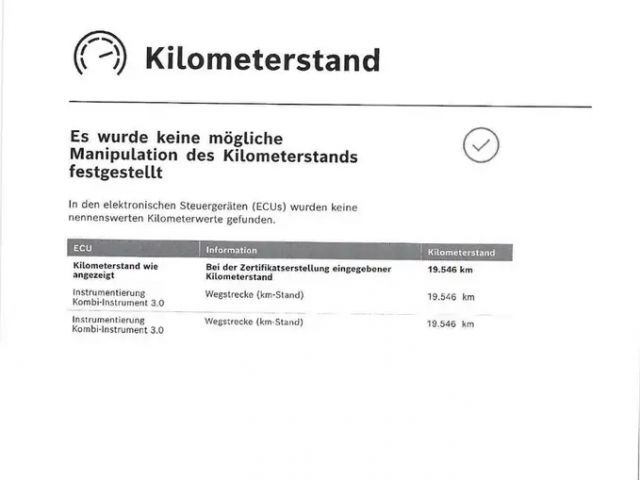 Kilometerstand

Es wurde keine mögliche Manipulation des Kilometerstands festgestellt

In den elektronischen Steuergeräten (ECUs) wurden keine nennenswerten Kilometerwerte gefunden.

| ECU | Information | Kilometerstand |
|---|---|---|
| Kilometerstand wie angezeigt | Bei der Zertifikatserstellung eingegebener Kilometerstand | 19.546 km |
| Instrumentierung Kombi-Instrument 3.0 | Wegstrecke (km-Stand) | 19.546 km |
| Instrumentierung Kombi-Instrument 3.0 | Wegstrecke (km-Stand) | 19.546 km |